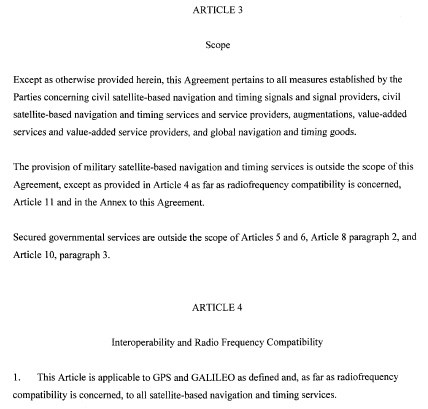 ARTICLE 3

Scope

Except as otherwise provided herein, this Agreement pertains to all measures established by the Parties concerning civil satellite-based navigation and timing signals and signal providers, civil satellite-based navigation and timing services and service providers, augmentations, value-added services and value-added service providers, and global navigation and timing goods.

The provision of military satellite-based navigation and timing services is outside the scope of this Agreement, except as provided in Article 4 as far as radiofrequency compatibility is concerned, Article 11 and in the Annex to this Agreement.

Secured governmental services are outside the scope of Articles 5 and 6, Article 8 paragraph 2, and Article 10, paragraph 3.

ARTICLE 4

Interoperability and Radio Frequency Compatibility

1. This Article is applicable to GPS and GALILEO as defined and, as far as radiofrequency compatibility is concerned, to all satellite-based navigation and timing services.